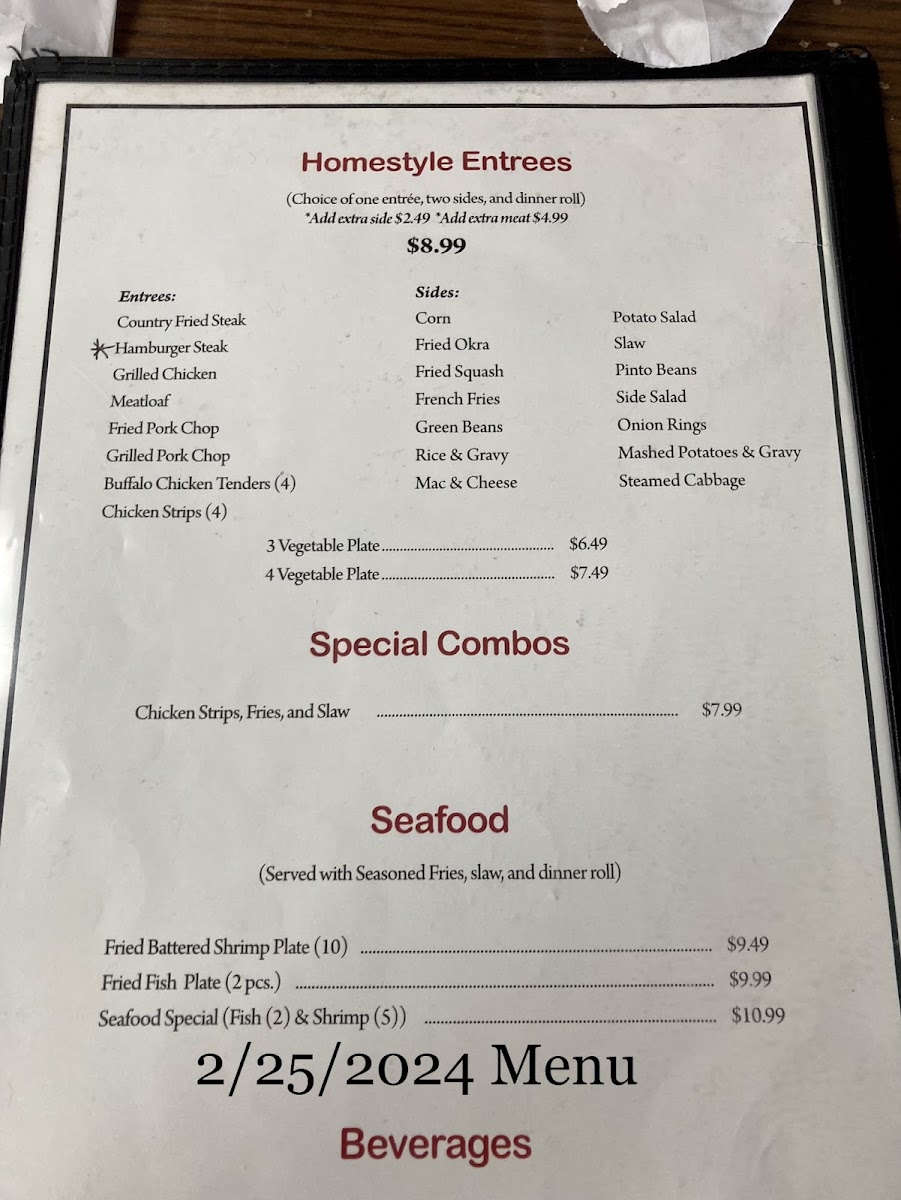 Homestyle Entrees

(Choice of one entrée, two sides, and dinner roll)
*Add extra side $2.49 *Add extra meat $4.99

$8.99

Entrees:
Country Fried Steak
Hamburger Steak
Grilled Chicken
Meatloaf
Fried Pork Chop
Grilled Pork Chop
Buffalo Chicken Tenders (4)
Chicken Strips (4)

Sides:
Corn
Fried Okra
Fried Squash
French Fries
Green Beans
Rice & Gravy
Mac & Cheese

Potato Salad
Slaw
Pinto Beans
Side Salad
Onion Rings
Mashed Potatoes & Gravy
Steamed Cabbage

3 Vegetable Plate $6.49
4 Vegetable Plate $7.49

Special Combos

Chicken Strips, Fries, and Slaw $7.99

Seafood

(Served with Seasoned Fries, slaw, and dinner roll)

Fried Battered Shrimp Plate (10) $9.49
Fried Fish Plate (2 pcs.) $9.99
Seafood Special (Fish (2) & Shrimp (5)) $10.99

2/25/2024 Menu

Beverages